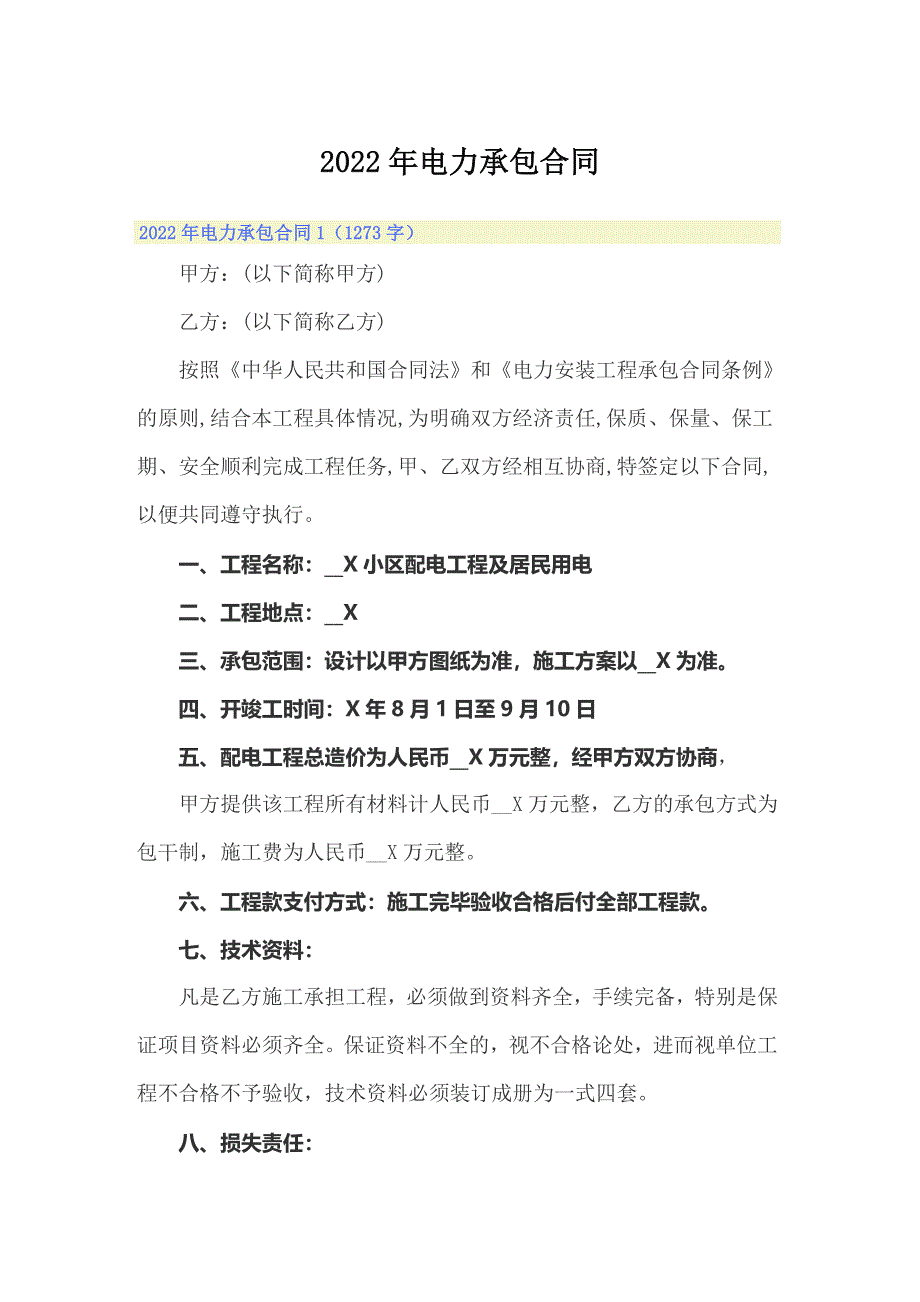 2022年电力承包合同

2022年电力承包合同1（1273字）

甲方：（以下简称甲方）

乙方：（以下简称乙方）

按照《中华人民共和国合同法》和《电力安装工程承包合同条例》的原则,结合本工程具体情况,为明确双方经济责任,保质、保量、保工期、安全顺利完成工程任务,甲、乙双方经相互协商,特签定以下合同,以便共同遵守执行。

一、工程名称：__X小区配电工程及居民用电

二、工程地点：__X

三、承包范围：设计以甲方图纸为准，施工方案以__X为准。

四、开竣工时间：X年8月1日至9月10日

五、配电工程总造价为人民币__X万元整，经甲方双方协商，

甲方提供该工程所有材料计人民币__X万元整，乙方的承包方式为包干制，施工费为人民币__X万元整。

六、工程款支付方式：施工完毕验收合格后付全部工程款。

七、技术资料：

凡是乙方施工承担工程，必须做到资料齐全，手续完备，特别是保证项目资料必须齐全。保证资料不全的，视不合格论处，进而视单位工程不合格不予验收，技术资料必须装订成册为一式四套。

八、损失责任：